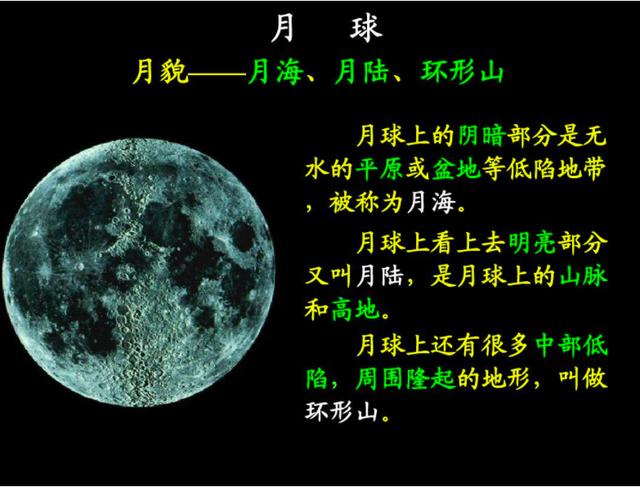 月　球

月貌——月海、月陆、环形山

月球上的阴暗部分是无水的平原或盆地等低陷地带，被称为月海。

月球上看上去明亮部分又叫月陆，是月球上的山脉和高地。

月球上还有很多中部低陷，周围隆起的地形，叫做环形山。